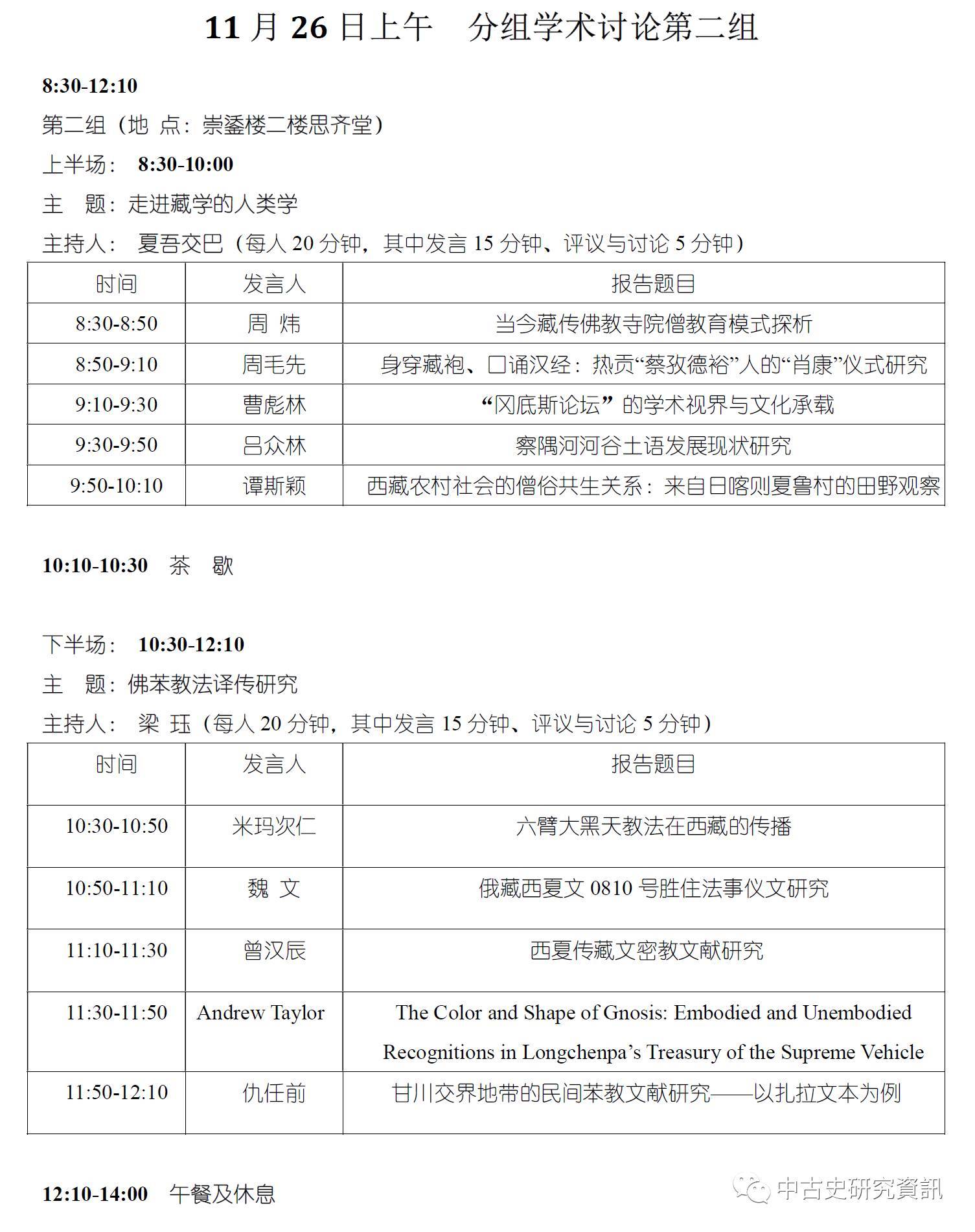 11 月 26 日上午　分组学术讨论第二组

8:30-12:10

第二组（地 点：崇鋈楼二楼思齐堂）

上半场：　8:30-10:00

主　题：走进藏学的人类学

主持人：　夏吾交巴（每人 20 分钟，其中发言 15 分钟、评议与讨论 5 分钟）

| 时间 | 发言人 | 报告题目 |
|---|---|---|
| 8:30-8:50 | 周 炜 | 当今藏传佛教寺院僧教育模式探析 |
| 8:50-9:10 | 周毛先 | 身穿藏袍、口诵汉经：热贡“蔡孜德裕”人的“肖康”仪式研究 |
| 9:10-9:30 | 曹彪林 | “冈底斯论坛”的学术视界与文化承载 |
| 9:30-9:50 | 吕众林 | 察隅河河谷土语发展现状研究 |
| 9:50-10:10 | 谭斯颖 | 西藏农村社会的僧俗共生关系：来自日喀则夏鲁村的田野观察 |

10:10-10:30　茶　歇

下半场：　10:30-12:10

主　题：佛苯教法译传研究

主持人：　梁 珏（每人 20 分钟，其中发言 15 分钟、评议与讨论 5 分钟）

| 时间 | 发言人 | 报告题目 |
|---|---|---|
| 10:30-10:50 | 米玛次仁 | 六臂大黑天教法在西藏的传播 |
| 10:50-11:10 | 魏 文 | 俄藏西夏文 0810 号胜住法事仪文研究 |
| 11:10-11:30 | 曾汉辰 | 西夏传藏文密教文献研究 |
| 11:30-11:50 | Andrew Taylor | The Color and Shape of Gnosis: Embodied and Unembodied Recognitions in Longchenpa’s Treasury of the Supreme Vehicle |
| 11:50-12:10 | 仇任前 | 甘川交界地带的民间苯教文献研究——以扎拉文本为例 |

12:10-14:00　午餐及休息

中古史研究資訊